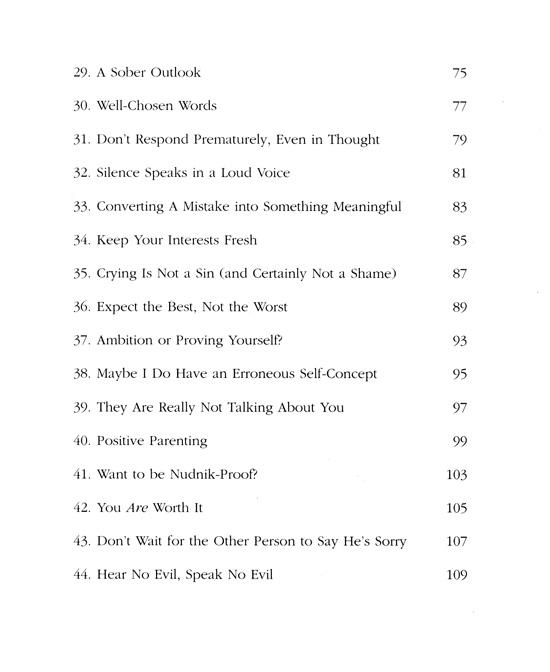 29. A Sober Outlook 75

30. Well-Chosen Words 77

31. Don't Respond Prematurely, Even in Thought 79

32. Silence Speaks in a Loud Voice 81

33. Converting A Mistake into Something Meaningful 83

34. Keep Your Interests Fresh 85

35. Crying Is Not a Sin (and Certainly Not a Shame) 87

36. Expect the Best, Not the Worst 89

37. Ambition or Proving Yourself? 93

38. Maybe I Do Have an Erroneous Self-Concept 95

39. They Are Really Not Talking About You 97

40. Positive Parenting 99

41. Want to be Nudnik-Proof? 103

42. You Are Worth It 105

43. Don't Wait for the Other Person to Say He's Sorry 107

44. Hear No Evil, Speak No Evil 109